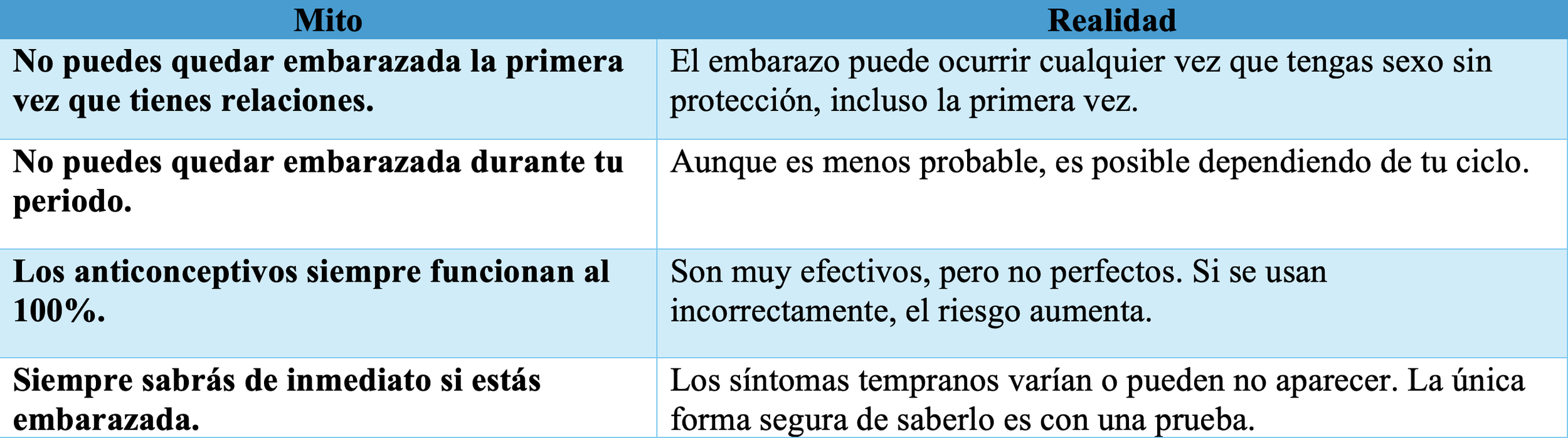 | Mito | Realidad |
|---|---|
| No puedes quedar embarazada la primera vez que tienes relaciones. | El embarazo puede ocurrir cualquier vez que tengas sexo sin protección, incluso la primera vez. |
| No puedes quedar embarazada durante tu periodo. | Aunque es menos probable, es posible dependiendo de tu ciclo. |
| Los anticonceptivos siempre funcionan al 100%. | Son muy efectivos, pero no perfectos. Si se usan incorrectamente, el riesgo aumenta. |
| Siempre sabrás de inmediato si estás embarazada. | Los síntomas tempranos varían o pueden no aparecer. La única forma segura de saberlo es con una prueba. |